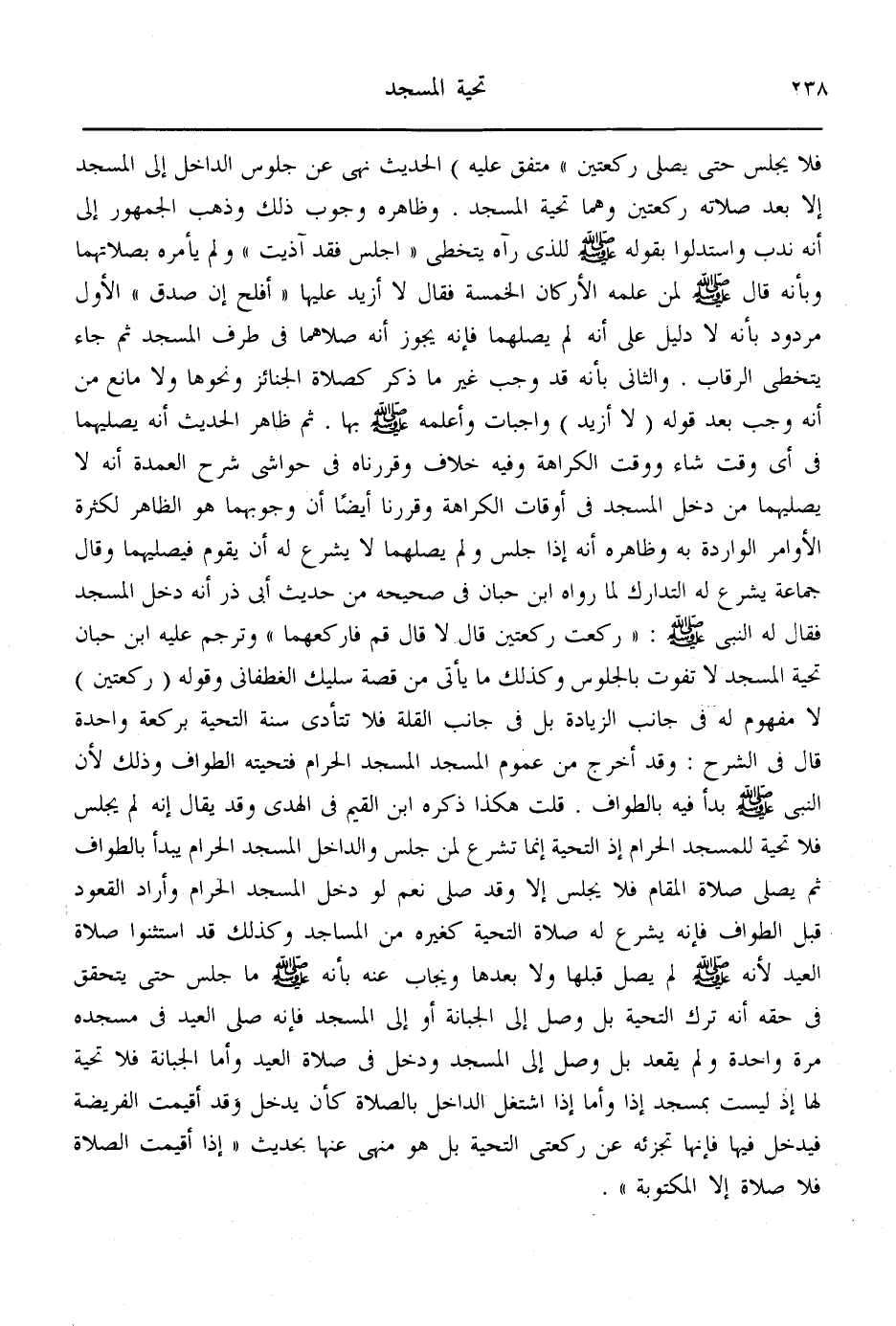 ٢٣٨ تحية المسجد

فلا يجلس حتى يصلى ركعتين » متفق عليه ) الحديث نهى عن جلوس الداخل إلى المسجد إلا بعد صلاته ركعتين وهما تحية المسجد . وظاهره وجوب ذلك وذهب الجمهور إلى أنه ندب واستدلوا بقوله ﷺ للذى رآه يتخطى « اجلس فقد آذيت » ولم يأمره بصلاتهما وبأنه قال ﷺ لمن علمه الأركان الخمسة فقال لا أزيد عليها « أفلح إن صدق » الأول مردود بأنه لا دليل على أنه لم يصلهما فإنه يجوز أنه صلاهما فى طرف المسجد ثم جاء يتخطى الرقاب . والثانى بأنه قد وجب غير ما ذكر كصلاة الجنائز ونحوها ولا مانع من أنه وجب بعد قوله ( لا أزيد ) واجبات وأعلمه ﷺ بها . ثم ظاهر الحديث أنه يصليهما فى أى وقت شاء ووقت الكراهة وفيه خلاف وقررناه فى حواشى شرح العمدة أنه لا يصليهما من دخل المسجد فى أوقات الكراهة وقررنا أيضًا أن وجوبهما هو الظاهر لكثرة الأوامر الواردة به وظاهره أنه إذا جلس ولم يصلهما لا يشرع له أن يقوم فيصليهما وقال جماعة يشرع له التدارك لما رواه ابن حبان فى صحيحه من حديث أبى ذر أنه دخل المسجد فقال له النبى ﷺ : « ركعت ركعتين قال لا قال قم فاركعهما » وترجم عليه ابن حبان تحية المسجد لا تفوت بالجلوس وكذلك ما يأتى من قصة سليك الغطفانى وقوله ( ركعتين ) لا مفهوم له فى جانب الزيادة بل فى جانب القلة فلا تتأدى سنة التحية بركعة واحدة قال فى الشرح : وقد أخرج من عموم المسجد المسجد الحرام فتحيته الطواف وذلك لأن النبى ﷺ بدأ فيه بالطواف . قلت هكذا ذكره ابن القيم فى الهدى وقد يقال إنه لم يجلس فلا تحية للمسجد الحرام إذ التحية إنما تشرع لمن جلس والداخل المسجد الحرام يبدأ بالطواف ثم يصلى صلاة المقام فلا يجلس إلا وقد صلى نعم لو دخل المسجد الحرام وأراد القعود قبل الطواف فإنه يشرع له صلاة التحية كغيره من المساجد وكذلك قد استثنوا صلاة العيد لأنه ﷺ لم يصل قبلها ولا بعدها ويجاب عنه بأنه ﷺ ما جلس حتى يتحقق فى حقه أنه ترك التحية بل وصل إلى الجبانة أو إلى المسجد فإنه صلى العيد فى مسجده مرة واحدة ولم يقعد بل وصل إلى المسجد ودخل فى صلاة العيد وأما الجبانة فلا تحية لها إذ ليست بمسجد إذا وأما إذا اشتغل الداخل بالصلاة كأن يدخل وقد أقيمت الفريضة فيدخل فيها فإنها تجزئه عن ركعتى التحية بل هو منهى عنها بحديث « إذا أقيمت الصلاة فلا صلاة إلا المكتوبة » .